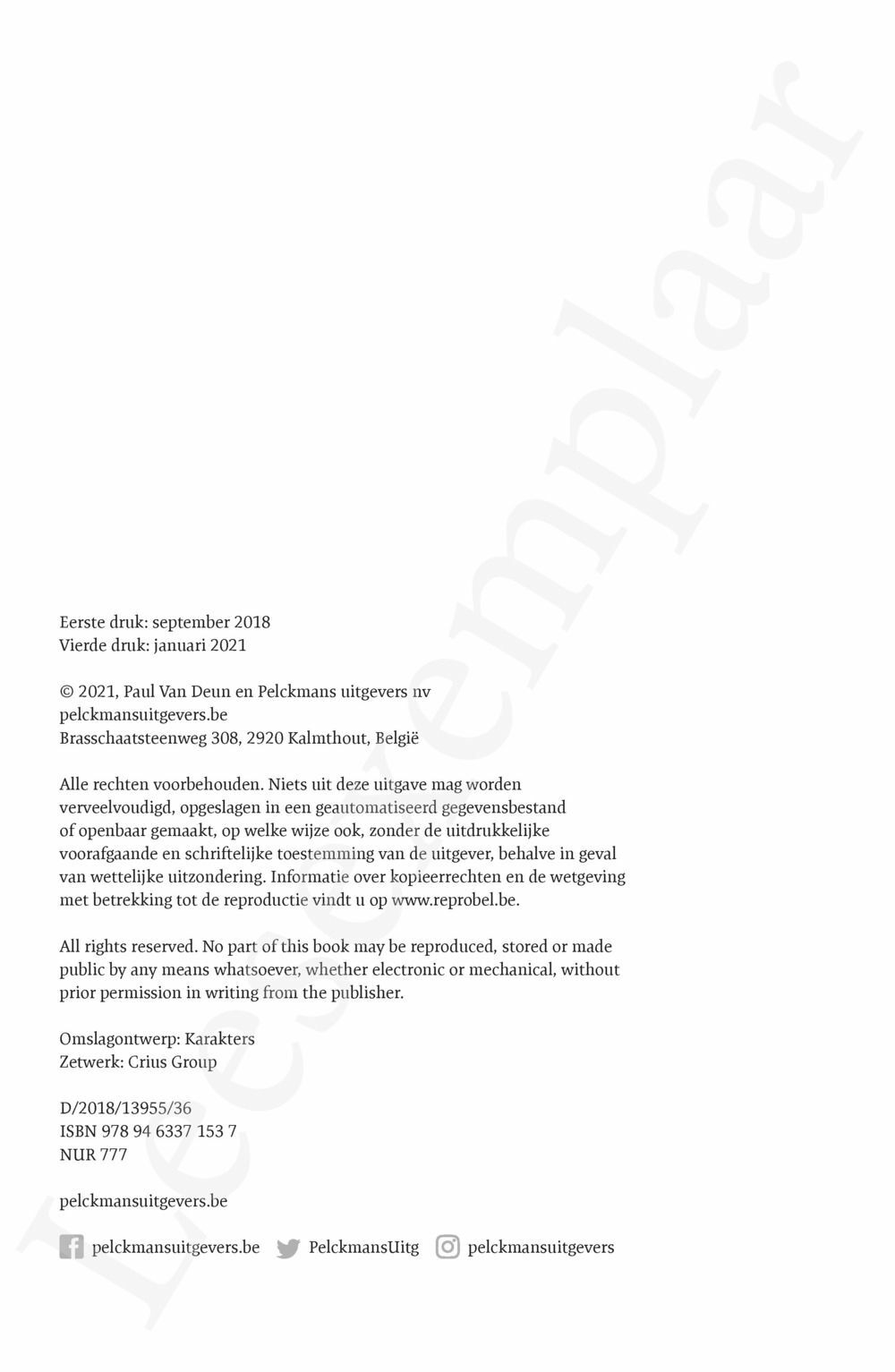 Leesexemplaar

Eerste druk: september 2018
Vierde druk: januari 2021

© 2021, Paul Van Deun en Pelckmans uitgevers nv
pelckmansuitgevers.be
Brasschaatsteenweg 308, 2920 Kalmthout, België

Alle rechten voorbehouden. Niets uit deze uitgave mag worden verveelvoudigd, opgeslagen in een geautomatiseerd gegevensbestand of openbaar gemaakt, op welke wijze ook, zonder de uitdrukkelijke voorafgaande en schriftelijke toestemming van de uitgever, behalve in geval van wettelijke uitzondering. Informatie over kopieerrechten en de wetgeving met betrekking tot de reproductie vindt u op www.reprobel.be.

All rights reserved. No part of this book may be reproduced, stored or made public by any means whatsoever, whether electronic or mechanical, without prior permission in writing from the publisher.

Omslagontwerp: Karakters
Zetwerk: Crius Group

D/2018/13955/36
ISBN 978 94 6337 153 7
NUR 777

pelckmansuitgevers.be

pelckmansuitgevers.be PelckmansUitg pelckmansuitgevers